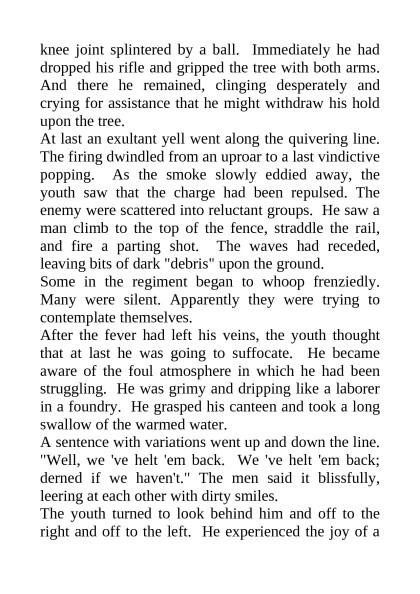 knee joint splintered by a ball. Immediately he had dropped his rifle and gripped the tree with both arms. And there he remained, clinging desperately and crying for assistance that he might withdraw his hold upon the tree.

At last an exultant yell went along the quivering line. The firing dwindled from an uproar to a last vindictive popping. As the smoke slowly eddied away, the youth saw that the charge had been repulsed. The enemy were scattered into reluctant groups. He saw a man climb to the top of the fence, straddle the rail, and fire a parting shot. The waves had receded, leaving bits of dark "debris" upon the ground.

Some in the regiment began to whoop frenziedly. Many were silent. Apparently they were trying to contemplate themselves.

After the fever had left his veins, the youth thought that at last he was going to suffocate. He became aware of the foul atmosphere in which he had been struggling. He was grimy and dripping like a laborer in a foundry. He grasped his canteen and took a long swallow of the warmed water.

A sentence with variations went up and down the line. "Well, we 've helt 'em back. We 've helt 'em back; derned if we haven't." The men said it blissfully, leering at each other with dirty smiles.

The youth turned to look behind him and off to the right and off to the left. He experienced the joy of a